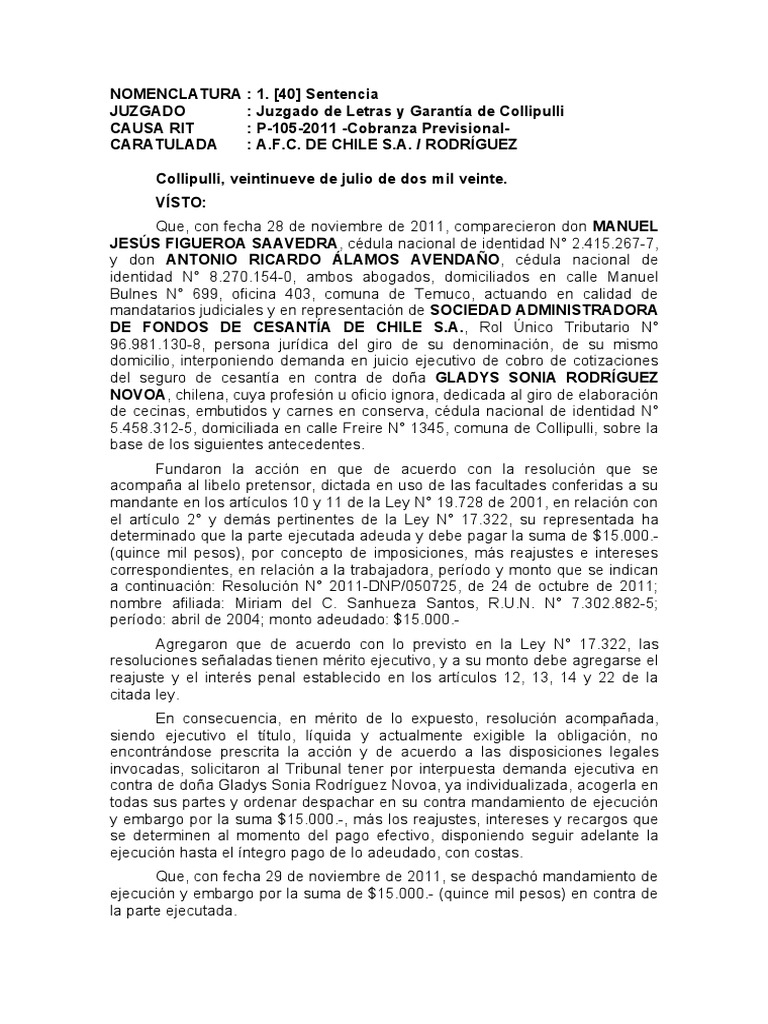 NOMENCLATURA : 1. [40] Sentencia
JUZGADO : Juzgado de Letras y Garantía de Collipulli
CAUSA RIT : P-105-2011 -Cobranza Previsional-
CARATULADA : A.F.C. DE CHILE S.A. / RODRÍGUEZ

Collipulli, veintinueve de julio de dos mil veinte.

VÍSTO:

Que, con fecha 28 de noviembre de 2011, comparecieron don MANUEL JESÚS FIGUEROA SAAVEDRA, cédula nacional de identidad N° 2.415.267-7, y don ANTONIO RICARDO ÁLAMOS AVENDAÑO, cédula nacional de identidad N° 8.270.154-0, ambos abogados, domiciliados en calle Manuel Bulnes N° 699, oficina 403, comuna de Temuco, actuando en calidad de mandatarios judiciales y en representación de SOCIEDAD ADMINISTRADORA DE FONDOS DE CESANTÍA DE CHILE S.A., Rol Único Tributario N° 96.981.130-8, persona jurídica del giro de su denominación, de su mismo domicilio, interponiendo demanda en juicio ejecutivo de cobro de cotizaciones del seguro de cesantía en contra de doña GLADYS SONIA RODRÍGUEZ NOVOA, chilena, cuya profesión u oficio ignora, dedicada al giro de elaboración de cecinas, embutidos y carnes en conserva, cédula nacional de identidad N° 5.458.312-5, domiciliada en calle Freire N° 1345, comuna de Collipulli, sobre la base de los siguientes antecedentes.

Fundaron la acción en que de acuerdo con la resolución que se acompaña al libelo pretensor, dictada en uso de las facultades conferidas a su mandante en los artículos 10 y 11 de la Ley N° 19.728 de 2001, en relación con el artículo 2° y demás pertinentes de la Ley N° 17.322, su representada ha determinado que la parte ejecutada adeuda y debe pagar la suma de $15.000.- (quince mil pesos), por concepto de imposiciones, más reajustes e intereses correspondientes, en relación a la trabajadora, período y monto que se indican a continuación: Resolución N° 2011-DNP/050725, de 24 de octubre de 2011; nombre afiliada: Miriam del C. Sanhueza Santos, R.U.N. N° 7.302.882-5; período: abril de 2004; monto adeudado: $15.000.-

Agregaron que de acuerdo con lo previsto en la Ley N° 17.322, las resoluciones señaladas tienen mérito ejecutivo, y a su monto debe agregarse el reajuste y el interés penal establecido en los artículos 12, 13, 14 y 22 de la citada ley.

En consecuencia, en mérito de lo expuesto, resolución acompañada, siendo ejecutivo el título, líquida y actualmente exigible la obligación, no encontrándose prescrita la acción y de acuerdo a las disposiciones legales invocadas, solicitaron al Tribunal tener por interpuesta demanda ejecutiva en contra de doña Gladys Sonia Rodríguez Novoa, ya individualizada, acogerla en todas sus partes y ordenar despachar en su contra mandamiento de ejecución y embargo por la suma $15.000.-, más los reajustes, intereses y recargos que se determinen al momento del pago efectivo, disponiendo seguir adelante la ejecución hasta el íntegro pago de lo adeudado, con costas.

Que, con fecha 29 de noviembre de 2011, se despachó mandamiento de ejecución y embargo por la suma de $15.000.- (quince mil pesos) en contra de la parte ejecutada.